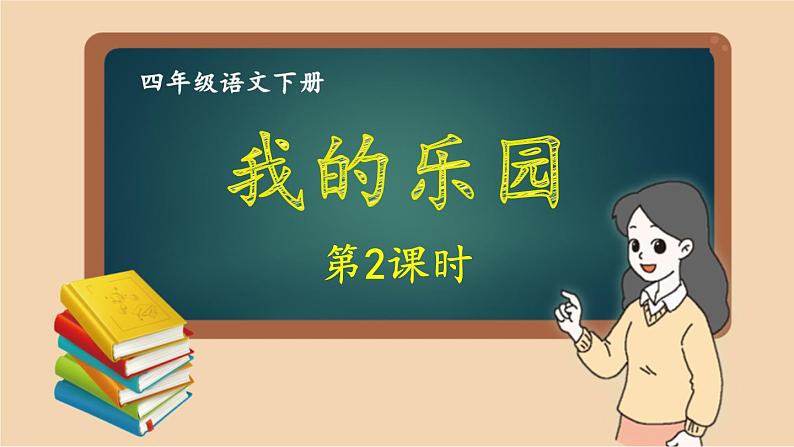 四年级语文下册

我的乐园

第2课时